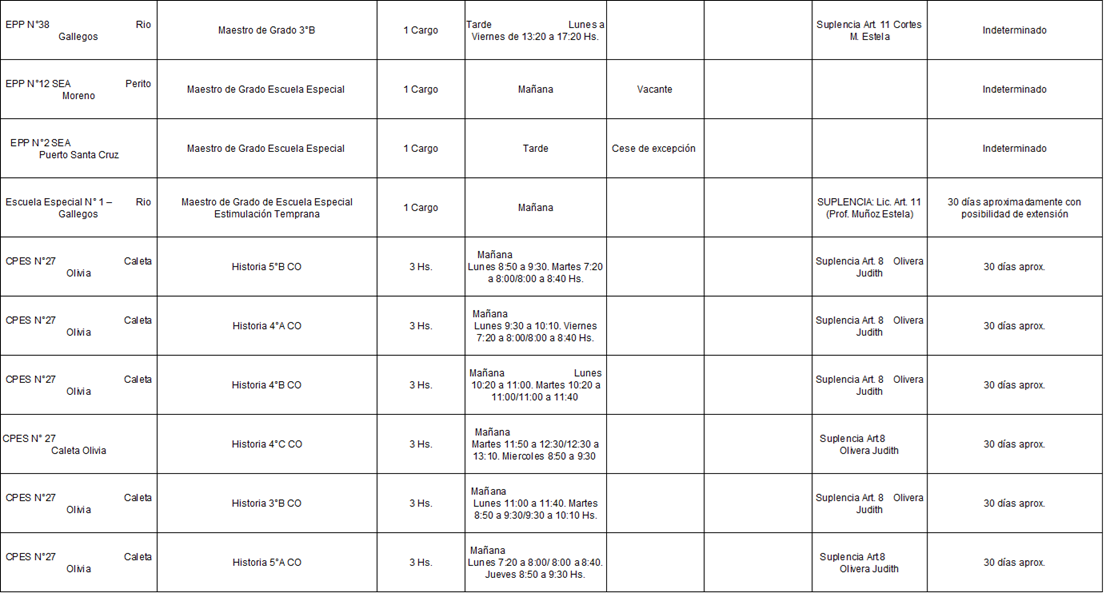 | EPP N°38 Rio Gallegos | Maestro de Grado 3°B | 1 Cargo | Tarde Lunes a Viernes de 13:20 a 17:20 Hs. | | | Suplencia Art. 11 Cortes M. Estela | Indeterminado |
|---|---|---|---|---|---|---|---|
| EPP N°12 SEA Perito Moreno | Maestro de Grado Escuela Especial | 1 Cargo | Mañana | Vacante | | | Indeterminado |
| EPP N°2 SEA Puerto Santa Cruz | Maestro de Grado Escuela Especial | 1 Cargo | Tarde | Cese de excepción | | | Indeterminado |
| Escuela Especial N° 1 – Rio Gallegos | Maestro de Grado de Escuela Especial Estimulación Temprana | 1 Cargo | Mañana | | | SUPLENCIA: Lic. Art. 11 (Prof. Muñoz Estela) | 30 días aproximadamente con posibilidad de extensión |
| CPES N°27 Caleta Olivia | Historia 5°B CO | 3 Hs. | Mañana Lunes 8:50 a 9:30. Martes 7:20 a 8:00/8:00 a 8:40 Hs. | | | Suplencia Art. 8 Olivera Judith | 30 días aprox. |
| CPES N°27 Caleta Olivia | Historia 4°A CO | 3 Hs. | Mañana Lunes 9:30 a 10:10. Viernes 7:20 a 8:00/8:00 a 8:40 Hs. | | | Suplencia Art. 8 Olivera Judith | 30 días aprox. |
| CPES N°27 Caleta Olivia | Historia 4°B CO | 3 Hs. | Mañana Lunes 10:20 a 11:00. Martes 10:20 a 11:00/11:00 a 11:40 | | | Suplencia Art. 8 Olivera Judith | 30 días aprox. |
| CPES N° 27 Caleta Olivia | Historia 4°C CO | 3 Hs. | Mañana Martes 11:50 a 12:30/12:30 a 13:10. Miercoles 8:50 a 9:30 | | | Suplencia Art8 Olivera Judith | 30 días aprox. |
| CPES N°27 Caleta Olivia | Historia 3°B CO | 3 Hs. | Mañana Lunes 11:00 a 11:40. Martes 8:50 a 9:30/9:30 a 10:10 Hs. | | | Suplencia Art. 8 Olivera Judith | 30 días aprox. |
| CPES N°27 Caleta Olivia | Historia 5°A CO | 3 Hs. | Mañana Lunes 7:20 a 8:00/ 8:00 a 8:40. Jueves 8:50 a 9:30 Hs. | | | Suplencia Art8 Olivera Judith | 30 días aprox. |